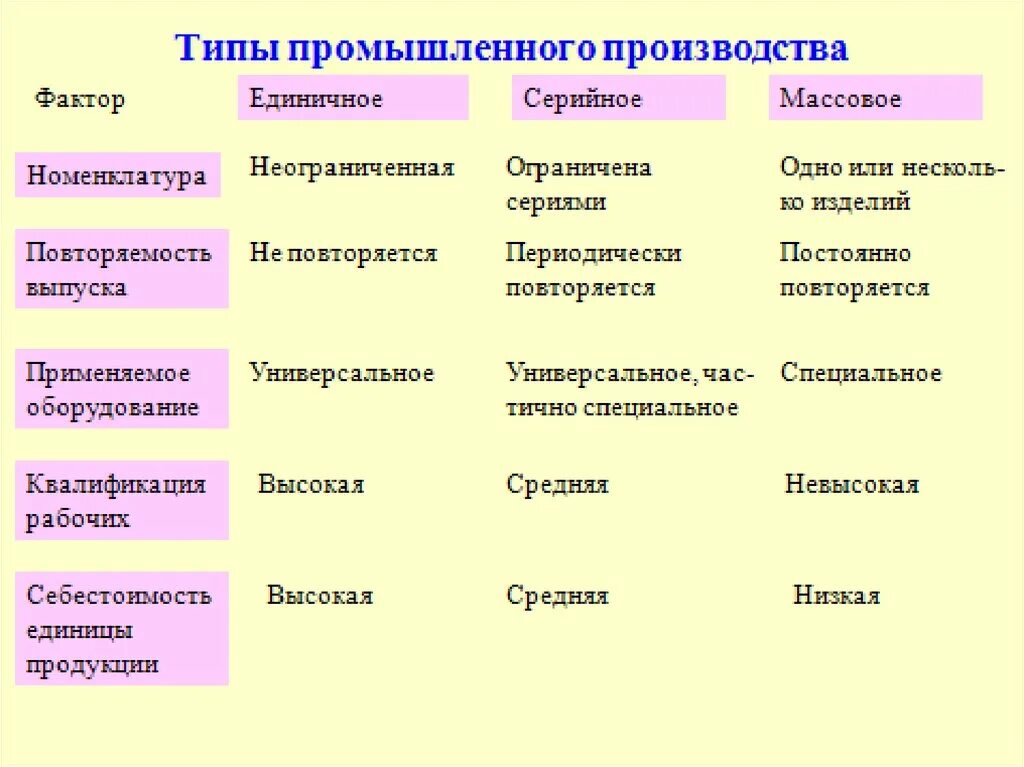 Типы промышленного производства

| Фактор | Единичное | Серийное | Массовое |
|---|---|---|---|
| Номенклатура | Неограниченная | Ограничена сериями | Одно или несколько изделий |
| Повторяемость выпуска | Не повторяется | Периодически повторяется | Постоянно повторяется |
| Применяемое оборудование | Универсальное | Универсальное, частично специальное | Специальное |
| Квалификация рабочих | Высокая | Средняя | Невысокая |
| Себестоимость единицы продукции | Высокая | Средняя | Низкая |